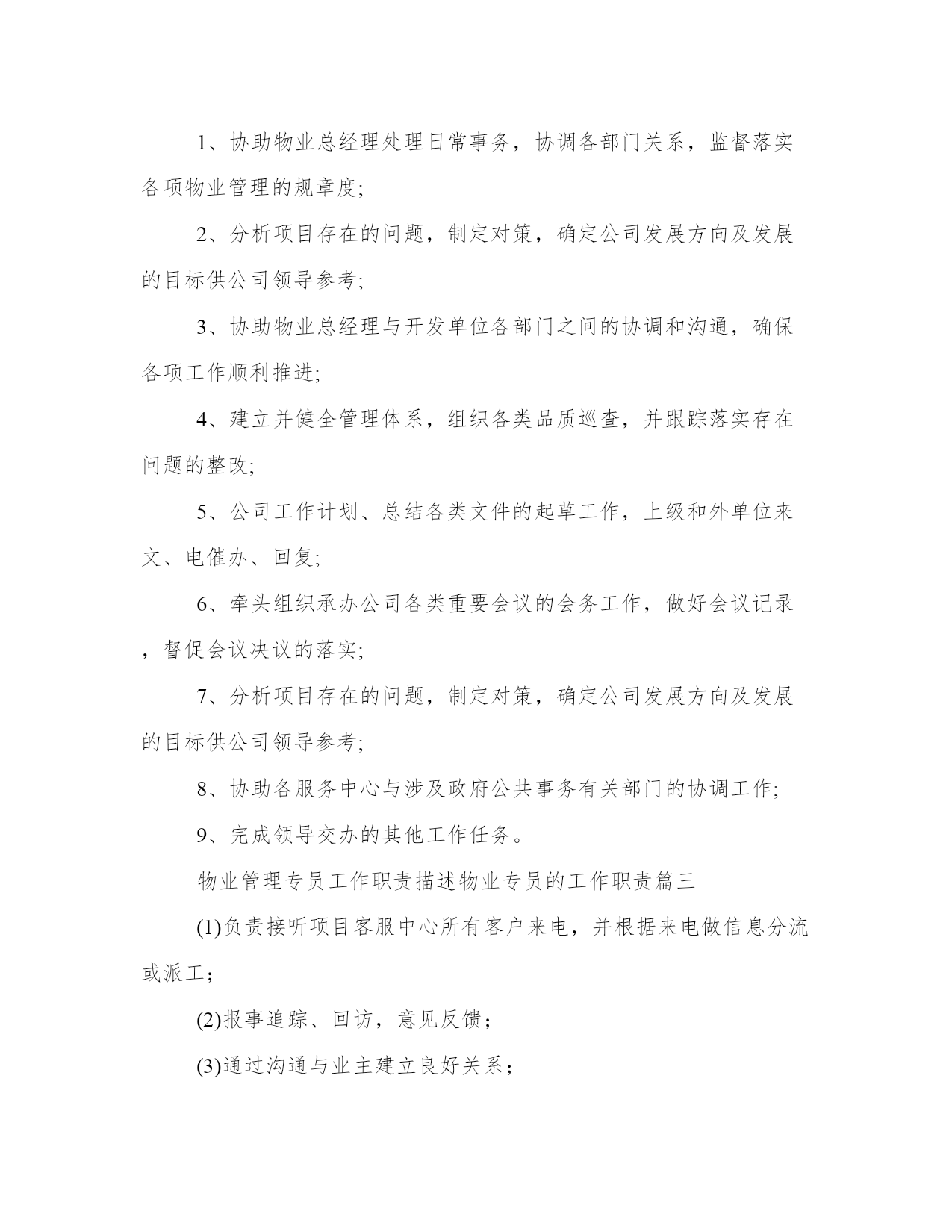 1、协助物业总经理处理日常事务，协调各部门关系，监督落实各项物业管理的规章度;

2、分析项目存在的问题，制定对策，确定公司发展方向及发展的目标供公司领导参考;

3、协助物业总经理与开发单位各部门之间的协调和沟通，确保各项工作顺利推进;

4、建立并健全管理体系，组织各类品质巡查，并跟踪落实存在问题的整改;

5、公司工作计划、总结各类文件的起草工作，上级和外单位来文、电催办、回复;

6、牵头组织承办公司各类重要会议的会务工作，做好会议记录，督促会议决议的落实;

7、分析项目存在的问题，制定对策，确定公司发展方向及发展的目标供公司领导参考;

8、协助各服务中心与涉及政府公共事务有关部门的协调工作;

9、完成领导交办的其他工作任务。

物业管理专员工作职责描述物业专员的工作职责篇三

(1)负责接听项目客服中心所有客户来电，并根据来电做信息分流或派工；

(2)报事追踪、回访，意见反馈；

(3)通过沟通与业主建立良好关系；